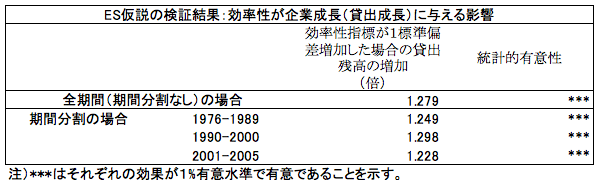 ES仮説の検証結果：効率性が企業成長（貸出成長）に与える影響

| | | 効率性指標が1標準偏差増加した場合の貸出残高の増加（倍） | 統計的有意性 |
|---|---|---|---|
| 全期間（期間分割なし）の場合 | | 1.279 | *** |
| 期間分割の場合 | 1976-1989 | 1.249 | *** |
| | 1990-2000 | 1.298 | *** |
| | 2001-2005 | 1.228 | *** |

注）***はそれぞれの効果が1%有意水準で有意であることを示す。